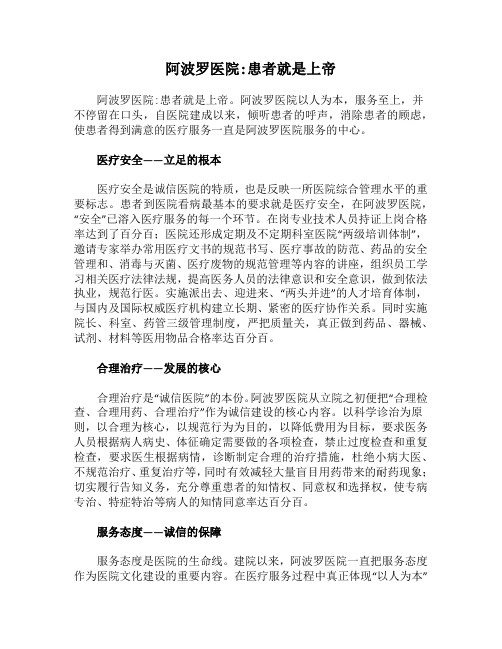 阿波罗医院:患者就是上帝

阿波罗医院:患者就是上帝。阿波罗医院以人为本，服务至上，并不停留在口头，自医院建成以来，倾听患者的呼声，消除患者的顾虑，使患者得到满意的医疗服务一直是阿波罗医院服务的中心。

医疗安全——立足的根本

医疗安全是诚信医院的特质，也是反映一所医院综合管理水平的重要标志。患者到医院看病最基本的要求就是医疗安全，在阿波罗医院，“安全”已溶入医疗服务的每一个环节。在岗专业技术人员持证上岗合格率达到了百分百；医院还形成定期及不定期科室医院“两级培训体制”，邀请专家举办常用医疗文书的规范书写、医疗事故的防范、药品的安全管理和、消毒与灭菌、医疗废物的规范管理等内容的讲座，组织员工学习相关医疗法律法规，提高医务人员的法律意识和安全意识，做到依法执业，规范行医。实施派出去、迎进来、“两头并进”的人才培育体制，与国内及国际权威医疗机构建立长期、紧密的医疗协作关系。同时实施院长、科室、药管三级管理制度，严把质量关，真正做到药品、器械、试剂、材料等医用物品合格率达百分百。

合理治疗——发展的核心

合理治疗是“诚信医院”的本份。阿波罗医院从立院之初便把“合理检查、合理用药、合理治疗”作为诚信建设的核心内容。以科学诊治为原则，以合理为核心，以规范行为为目的，以降低费用为目标，要求医务人员根据病人病史、体征确定需要做的各项检查，禁止过度检查和重复检查，要求医生根据病情，诊断制定合理的治疗措施，杜绝小病大医、不规范治疗、重复治疗等，同时有效减轻大量盲目用药带来的耐药现象；切实履行告知义务，充分尊重患者的知情权、同意权和选择权，使专病专治、特症特治等病人的知情同意率达百分百。

服务态度——诚信的保障

服务态度是医院的生命线。建院以来，阿波罗医院一直把服务态度作为医院文化建设的重要内容。在医疗服务过程中真正体现“以人为本”